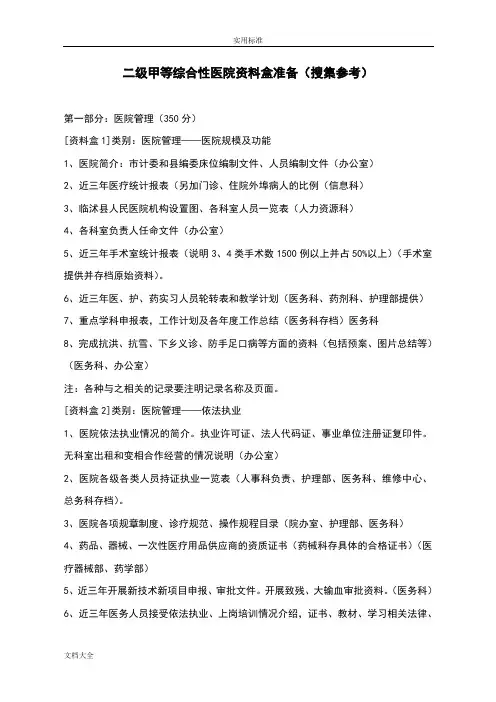 实用标准

二级甲等综合性医院资料盒准备（搜集参考）

第一部分：医院管理（350 分）

[资料盒 1]类别：医院管理——医院规模及功能

1、医院简介：市计委和县编委床位编制文件、人员编制文件（办公室）

2、近三年医疗统计报表（另加门诊、住院外埠病人的比例（信息科）

3、临沭县人民医院机构设置图、各科室人员一览表（人力资源科）

4、各科室负责人任命文件（办公室）

5、近三年手术室统计报表（说明 3、4 类手术数 1500 例以上并占 50%以上）（手术室提供并存档原始资料）。

6、近三年医、护、药实习人员轮转表和教学计划（医务科、药剂科、护理部提供）

7、重点学科申报表，工作计划及各年度工作总结（医务科存档）医务科

8、完成抗洪、抗雪、下乡义诊、防手足口病等方面的资料（包括预案、图片总结等）（医务科、办公室）

注：各种与之相关的记录要注明记录名称及页面。

[资料盒 2]类别：医院管理——依法执业

1、医院依法执业情况的简介。执业许可证、法人代码证、事业单位注册证复印件。无科室出租和变相合作经营的情况说明（办公室）

2、医院各级各类人员持证执业一览表（人事科负责、护理部、医务科、维修中心、总务科存档）。

3、医院各项规章制度、诊疗规范、操作规程目录（院办室、护理部、医务科）

4、药品、器械、一次性医疗用品供应商的资质证书（药械科存具体的合格证书）（医疗器械部、药学部）

5、近三年开展新技术新项目申报、审批文件。开展致残、大输血审批资料。（医务科）

6、近三年医务人员接受依法执业、上岗培训情况介绍，证书、教材、学习相关法律、

文档大全